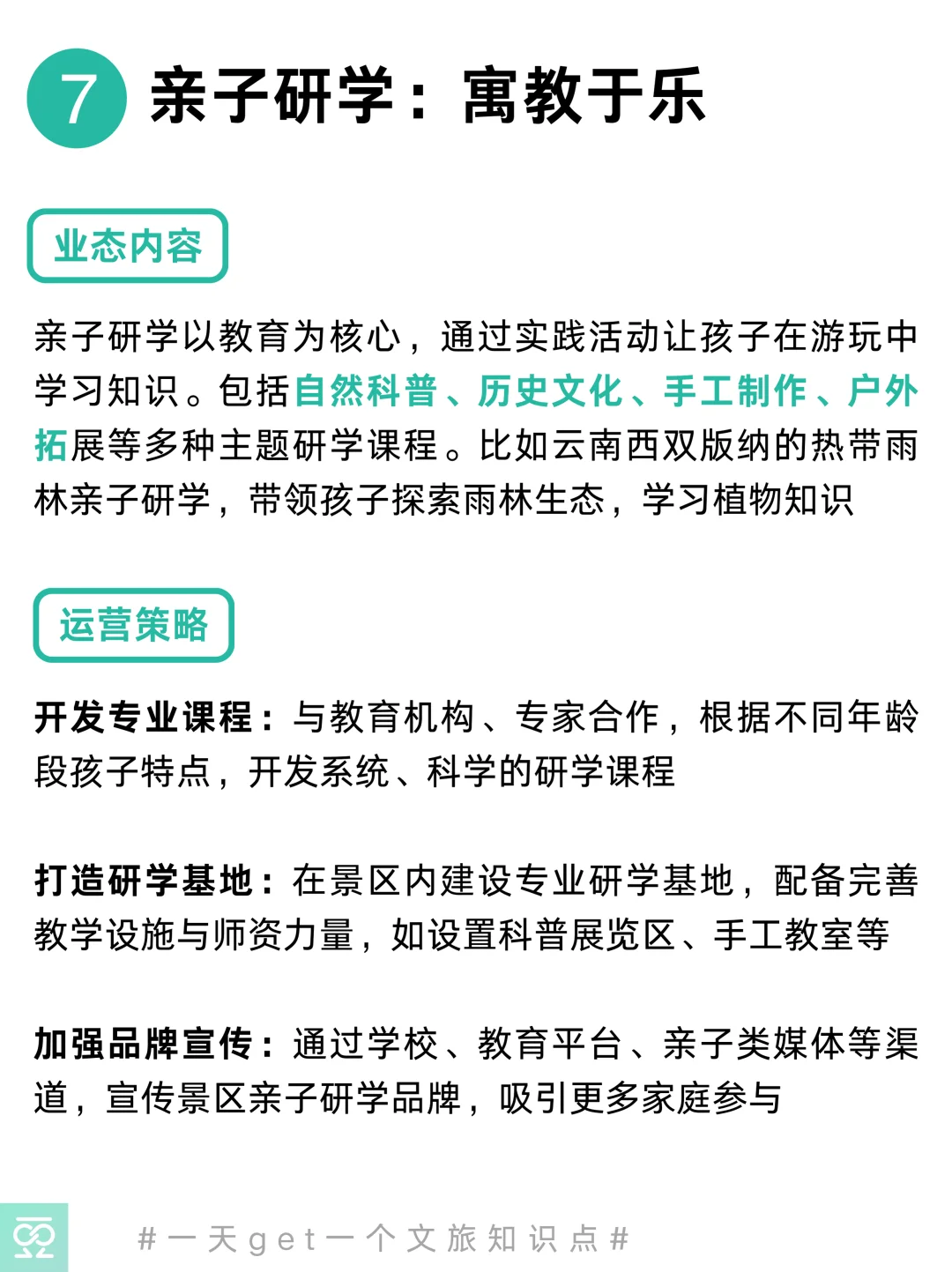 7 亲子研学：寓教于乐

业态内容

亲子研学以教育为核心，通过实践活动让孩子在游玩中学习知识。包括自然科普、历史文化、手工制作、户外拓展等多种主题研学课程。比如云南西双版纳的热带雨林亲子研学，带领孩子探索雨林生态，学习植物知识

运营策略

开发专业课程：与教育机构、专家合作，根据不同年龄段孩子特点，开发系统、科学的研学课程

打造研学基地：在景区内建设专业研学基地，配备完善教学设施与师资力量，如设置科普展览区、手工教室等

加强品牌宣传：通过学校、教育平台、亲子类媒体等渠道，宣传景区亲子研学品牌，吸引更多家庭参与

#一天get一个文旅知识点#